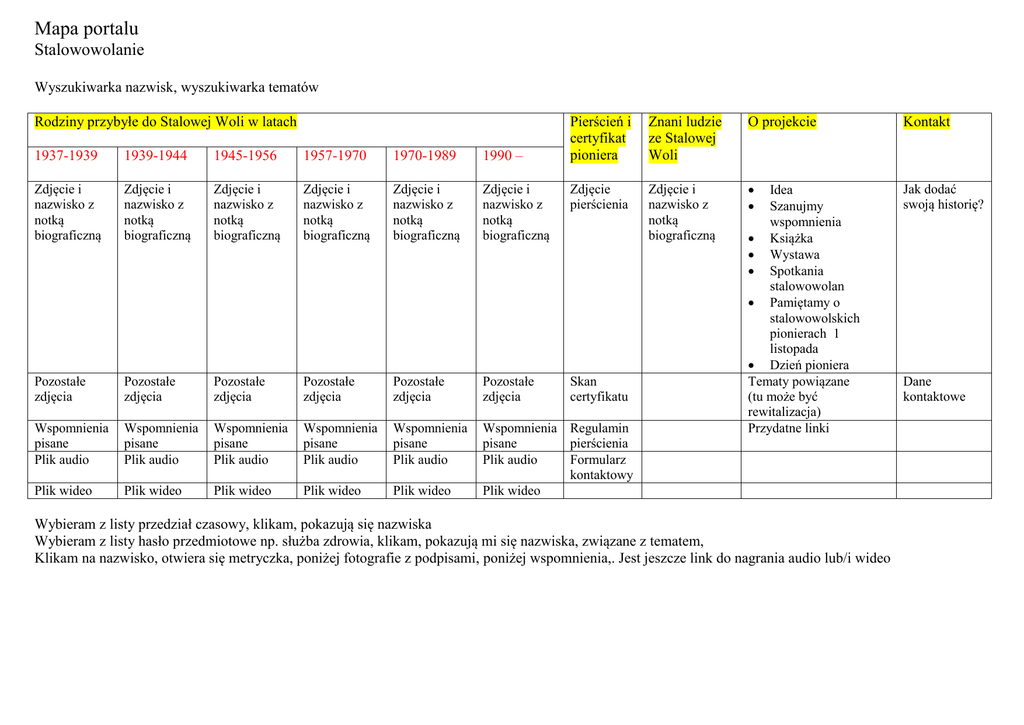 Mapa portalu
Stalowowolanie

Wyszukiwarka nazwisk, wyszukiwarka tematów

| Rodziny przybyłe do Stalowej Woli w latach | | | | | | Pierścień i certyfikat pioniera | Znani ludzie ze Stalowej Woli | O projekcie | Kontakt |
|---|---|---|---|---|---|---|---|---|---|
| 1937-1939 | 1939-1944 | 1945-1956 | 1957-1970 | 1970-1989 | 1990 – | | | | |
| Zdjęcie i nazwisko z notką biograficzną | Zdjęcie i nazwisko z notką biograficzną | Zdjęcie i nazwisko z notką biograficzną | Zdjęcie i nazwisko z notką biograficzną | Zdjęcie i nazwisko z notką biograficzną | Zdjęcie i nazwisko z notką biograficzną | Zdjęcie pierścienia | Zdjęcie i nazwisko z notką biograficzną | • Idea • Szanujmy wspomnienia • Książka • Wystawa • Spotkania stalowowolan • Pamiętamy o stalowowolskich pionierach 1 listopada • Dzień pioniera | Jak dodać swoją historię? |
| Pozostałe zdjęcia | Pozostałe zdjęcia | Pozostałe zdjęcia | Pozostałe zdjęcia | Pozostałe zdjęcia | Pozostałe zdjęcia | Skan certyfikatu | | Tematy powiązane (tu może być rewitalizacja) | Dane kontaktowe |
| Wspomnienia pisane | Wspomnienia pisane | Wspomnienia pisane | Wspomnienia pisane | Wspomnienia pisane | Wspomnienia pisane | Regulamin pierścienia | | Przydatne linki | |
| Plik audio | Plik audio | Plik audio | Plik audio | Plik audio | Plik audio | Formularz kontaktowy | | | |
| Plik wideo | Plik wideo | Plik wideo | Plik wideo | Plik wideo | Plik wideo | | | | |

Wybieram z listy przedział czasowy, klikam, pokazują się nazwiska
Wybieram z listy hasło przedmiotowe np. służba zdrowia, klikam, pokazują mi się nazwiska, związane z tematem,
Klikam na nazwisko, otwiera się metryczka, poniżej fotografie z podpisami, poniżej wspomnienia,. Jest jeszcze link do nagrania audio lub/i wideo